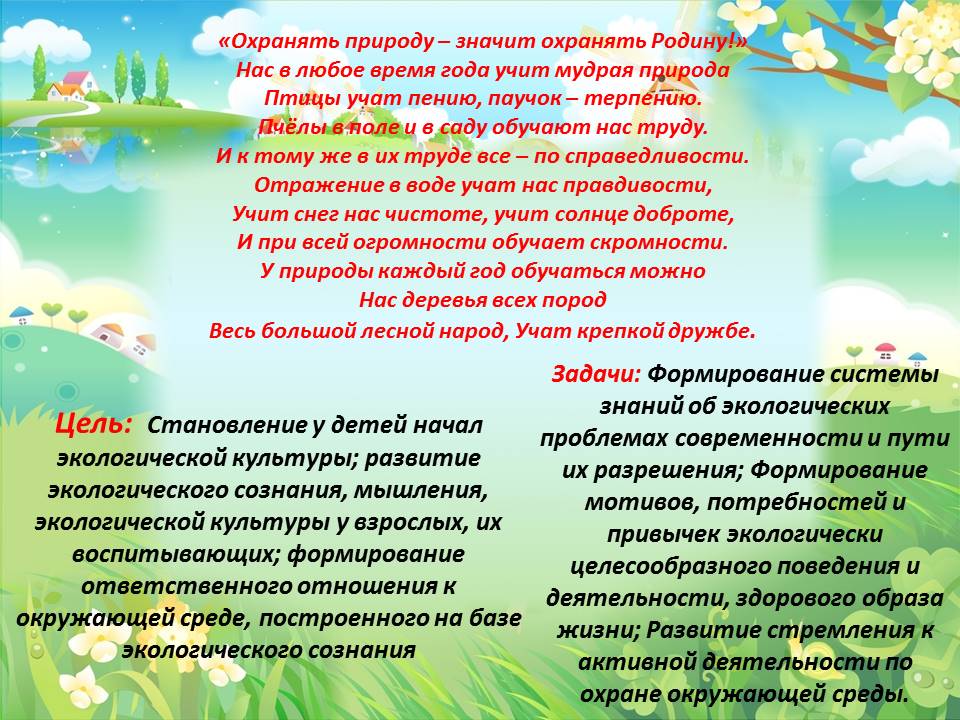 «Охранять природу – значит охранять Родину!»
Нас в любое время года учит мудрая природа
Птицы учат пению, паучок – терпению.
Пчёлы в поле и в саду обучают нас труду.
И к тому же в их труде все – по справедливости.
Отражение в воде учат нас правдивости,
Учит снег нас чистоте, учит солнце доброте,
И при всей огромности обучает скромности.
У природы каждый год обучаться можно
Нас деревья всех пород
Весь большой лесной народ, Учат крепкой дружбе.

Цель: Становление у детей начал экологической культуры; развитие экологического сознания, мышления, экологической культуры у взрослых, их воспитывающих; формирование ответственного отношения к окружающей среде, построенного на базе экологического сознания

Задачи: Формирование системы знаний об экологических проблемах современности и пути их разрешения; Формирование мотивов, потребностей и привычек экологически целесообразного поведения и деятельности, здорового образа жизни; Развитие стремления к активной деятельности по охране окружающей среды.